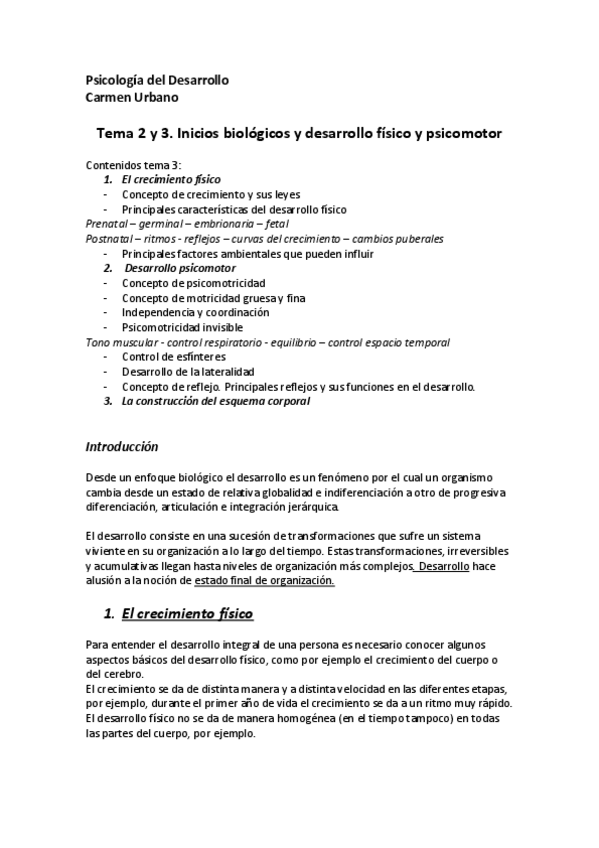 Psicología del Desarrollo
Carmen Urbano

Tema 2 y 3. Inicios biológicos y desarrollo físico y psicomotor

Contenidos tema 3:
1. El crecimiento físico
- Concepto de crecimiento y sus leyes
- Principales características del desarrollo físico
Prenatal – germinal – embrionaria – fetal
Postnatal – ritmos - reflejos – curvas del crecimiento – cambios puberales
- Principales factores ambientales que pueden influir
2. Desarrollo psicomotor
- Concepto de psicomotricidad
- Concepto de motricidad gruesa y fina
- Independencia y coordinación
- Psicomotricidad invisible
Tono muscular - control respiratorio - equilibrio – control espacio temporal
- Control de esfínteres
- Desarrollo de la lateralidad
- Concepto de reflejo. Principales reflejos y sus funciones en el desarrollo.
3. La construcción del esquema corporal

Introducción

Desde un enfoque biológico el desarrollo es un fenómeno por el cual un organismo cambia desde un estado de relativa globalidad e indiferenciación a otro de progresiva diferenciación, articulación e integración jerárquica.

El desarrollo consiste en una sucesión de transformaciones que sufre un sistema viviente en su organización a lo largo del tiempo. Estas transformaciones, irreversibles y acumulativas llegan hasta niveles de organización más complejos. Desarrollo hace alusión a la noción de estado final de organización.

1. El crecimiento físico

Para entender el desarrollo integral de una persona es necesario conocer algunos aspectos básicos del desarrollo físico, como por ejemplo el crecimiento del cuerpo o del cerebro.
El crecimiento se da de distinta manera y a distinta velocidad en las diferentes etapas, por ejemplo, durante el primer año de vida el crecimiento se da a un ritmo muy rápido.
El desarrollo físico no se da de manera homogénea (en el tiempo tampoco) en todas las partes del cuerpo, por ejemplo.